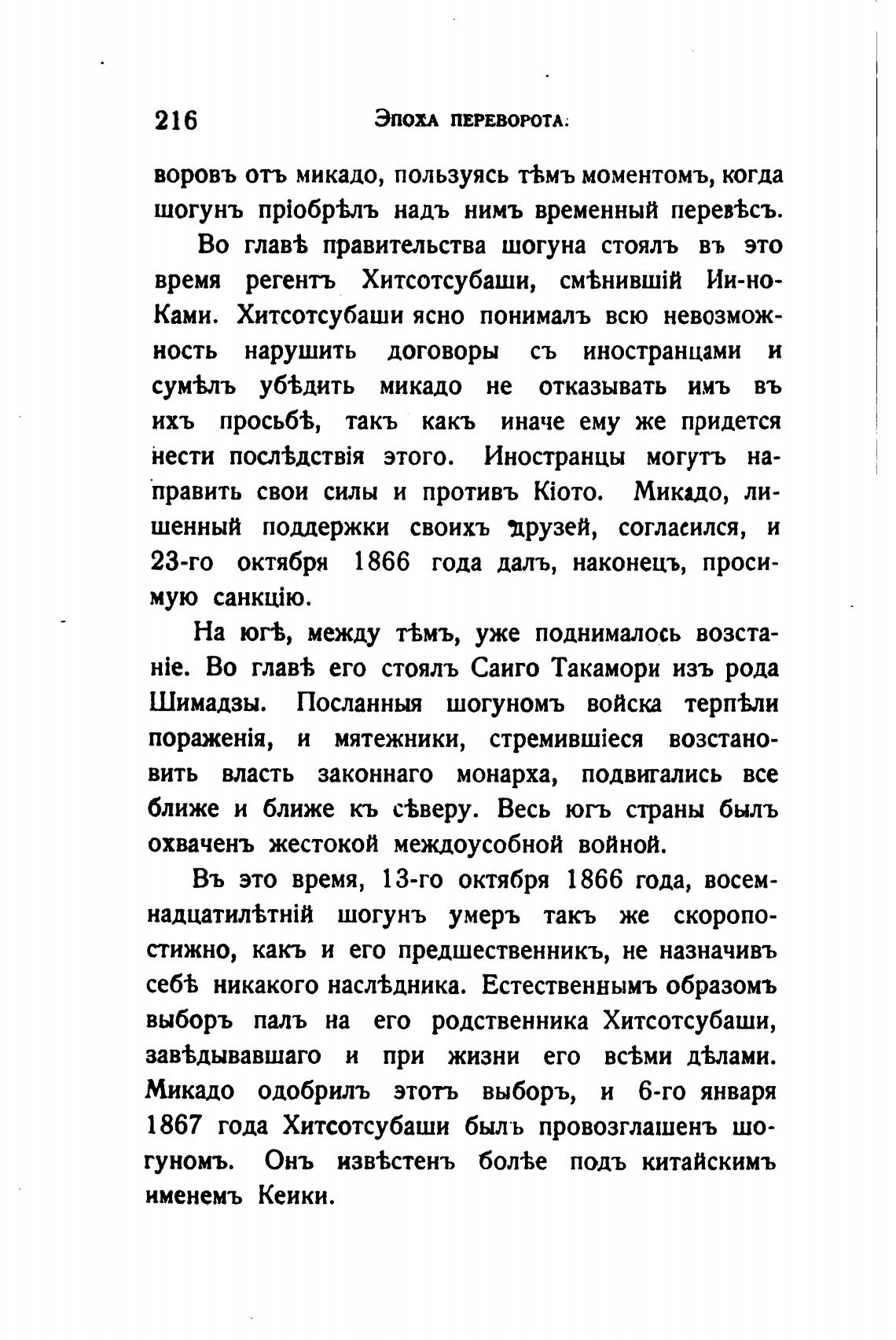 216 Эпоха переворота.

воровъ отъ микадо, пользуясь тѣмъ моментомъ, когда шогунъ пріобрѣлъ надъ нимъ временный перевѣсъ.

Во главѣ правительства шогуна стоялъ въ это время регентъ Хитсотсубаши, смѣнившій Ии-но-Ками. Хитсотсубаши ясно понималъ всю невозможность нарушить договоры съ иностранцами и сумѣлъ убѣдить микадо не отказывать имъ въ ихъ просьбѣ, такъ какъ иначе ему же придется нести послѣдствія этого. Иностранцы могутъ направить свои силы и противъ Кіото. Микадо, лишенный поддержки своихъ друзей, согласился, и 23-го октября 1866 года далъ, наконецъ, просимую санкцію.

На югѣ, между тѣмъ, уже поднималось возстаніе. Во главѣ его стоялъ Саиго Такамори изъ рода Шимадзы. Посланныя шогуномъ войска терпѣли пораженія, и мятежники, стремившіеся возстановить власть законнаго монарха, подвигались все ближе и ближе къ сѣверу. Весь югъ страны былъ охваченъ жестокой междоусобной войной.

Въ это время, 13-го октября 1866 года, восемнадцатилѣтній шогунъ умеръ такъ же скоропостижно, какъ и его предшественникъ, не назначивъ себѣ никакого наслѣдника. Естественнымъ образомъ выборъ палъ на его родственника Хитсотсубаши, завѣдывавшаго и при жизни его всѣми дѣлами. Микадо одобрилъ этотъ выборъ, и 6-го января 1867 года Хитсотсубаши былъ провозглашенъ шогуномъ. Онъ извѣстенъ болѣе подъ китайскимъ именемъ Кеики.